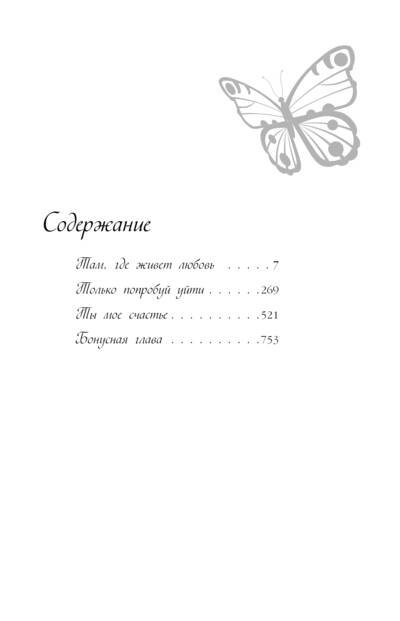 Содержание

Там, где живет любовь 7

Только попробуй уйти 269

Ты мое счастье 521

Бонусная глава 753